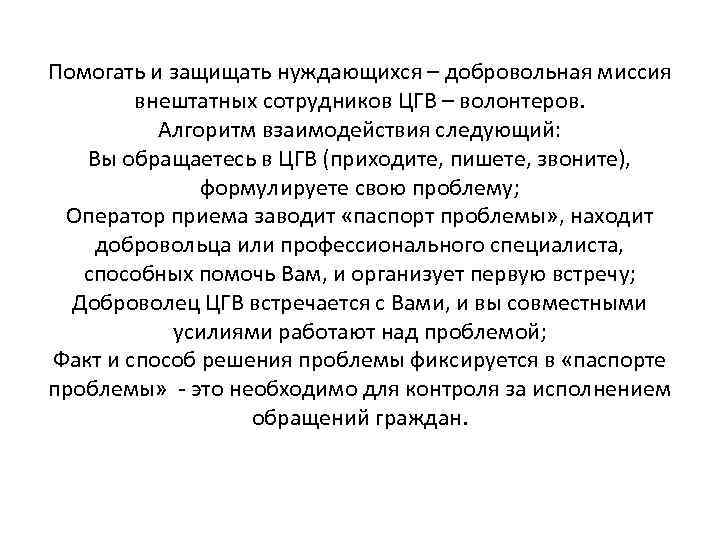 Помогать и защищать нуждающихся – добровольная миссия внештатных сотрудников ЦГВ – волонтеров.
Алгоритм взаимодействия следующий:
Вы обращаетесь в ЦГВ (приходите, пишете, звоните), формулируете свою проблему;
Оператор приема заводит «паспорт проблемы», находит добровольца или профессионального специалиста, способных помочь Вам, и организует первую встречу;
Доброволец ЦГВ встречается с Вами, и вы совместными усилиями работают над проблемой;
Факт и способ решения проблемы фиксируется в «паспорте проблемы» - это необходимо для контроля за исполнением обращений граждан.